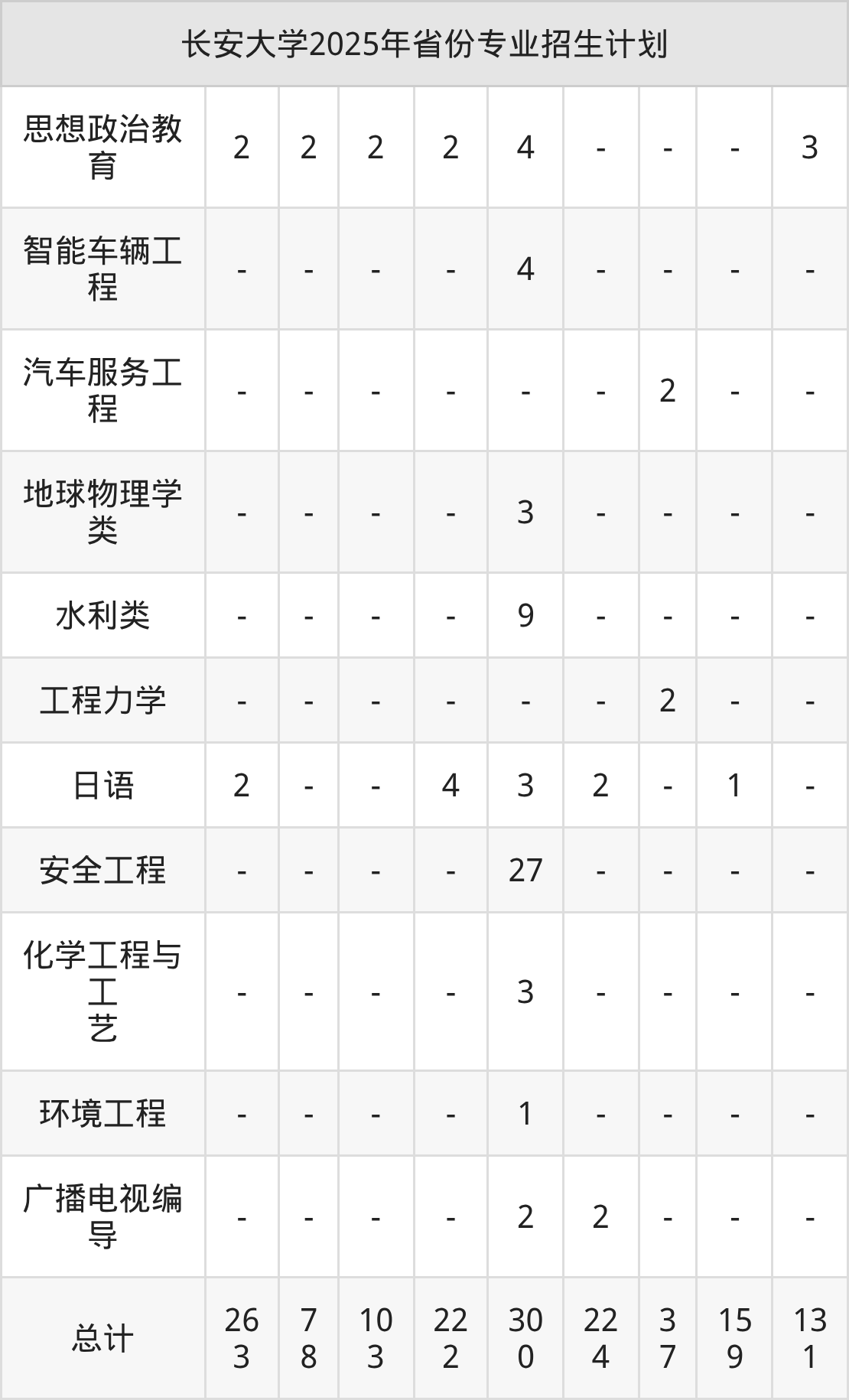 | 长安大学2025年省份专业招生计划 | | | | | | | | | |
|---|---|---|---|---|---|---|---|---|---|
| 思想政治教育 | 2 | 2 | 2 | 2 | 4 | - | - | - | 3 |
| 智能车辆工程 | - | - | - | - | 4 | - | - | - | - |
| 汽车服务工程 | - | - | - | - | - | - | 2 | - | - |
| 地球物理学类 | - | - | - | - | 3 | - | - | - | - |
| 水利类 | - | - | - | - | 9 | - | - | - | - |
| 工程力学 | - | - | - | - | - | - | 2 | - | - |
| 日语 | 2 | - | - | 4 | 3 | 2 | - | 1 | - |
| 安全工程 | - | - | - | - | 27 | - | - | - | - |
| 化学工程与工艺 | - | - | - | - | 3 | - | - | - | - |
| 环境工程 | - | - | - | - | 1 | - | - | - | - |
| 广播电视编导 | - | - | - | - | 2 | 2 | - | - | - |
| 总计 | 263 | 78 | 103 | 222 | 300 | 224 | 37 | 159 | 131 |